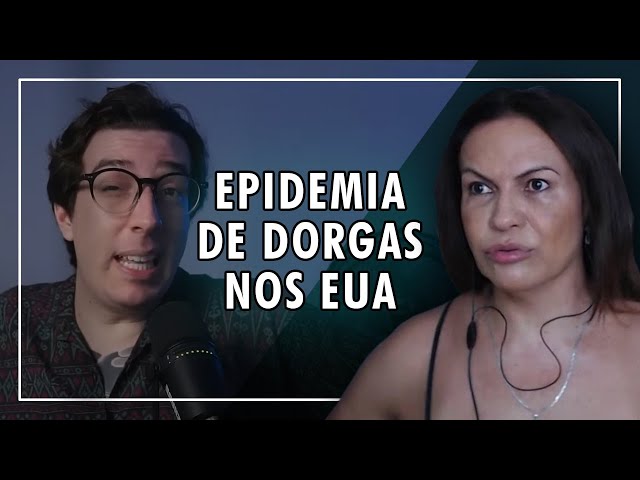 EPIDEMIA DE DORGAS NOS EUA